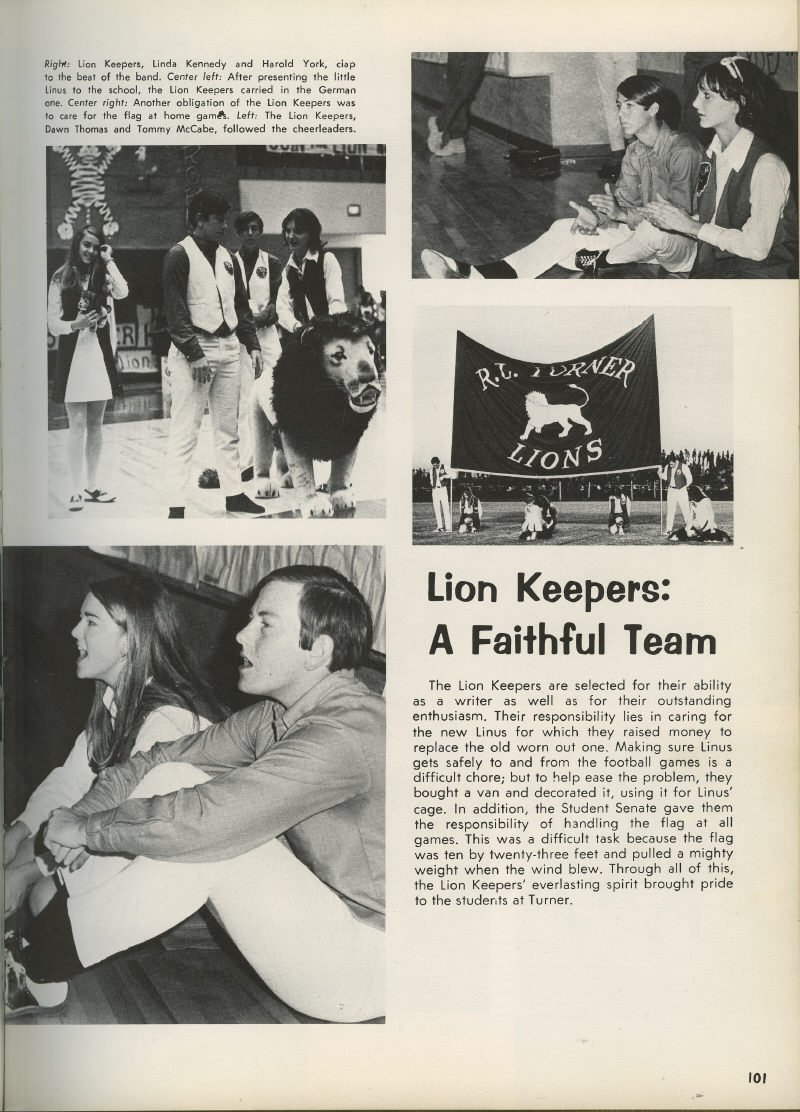 Right: Lion Keepers, Linda Kennedy and Harold York, clap to the beat of the band. Center left: After presenting the little Linus to the school, the Lion Keepers carried in the German one. Center right: Another obligation of the Lion Keepers was to care for the flag at home games. Left: The Lion Keepers, Dawn Thomas and Tommy McCabe, followed the cheerleaders.

R.L. TURNER
LIONS

Lion Keepers: A Faithful Team

The Lion Keepers are selected for their ability as a writer as well as for their outstanding enthusiasm. Their responsibility lies in caring for the new Linus for which they raised money to replace the old worn out one. Making sure Linus gets safely to and from the football games is a difficult chore; but to help ease the problem, they bought a van and decorated it, using it for Linus' cage. In addition, the Student Senate gave them the responsibility of handling the flag at all games. This was a difficult task because the flag was ten by twenty-three feet and pulled a mighty weight when the wind blew. Through all of this, the Lion Keepers' everlasting spirit brought pride to the students at Turner.

101